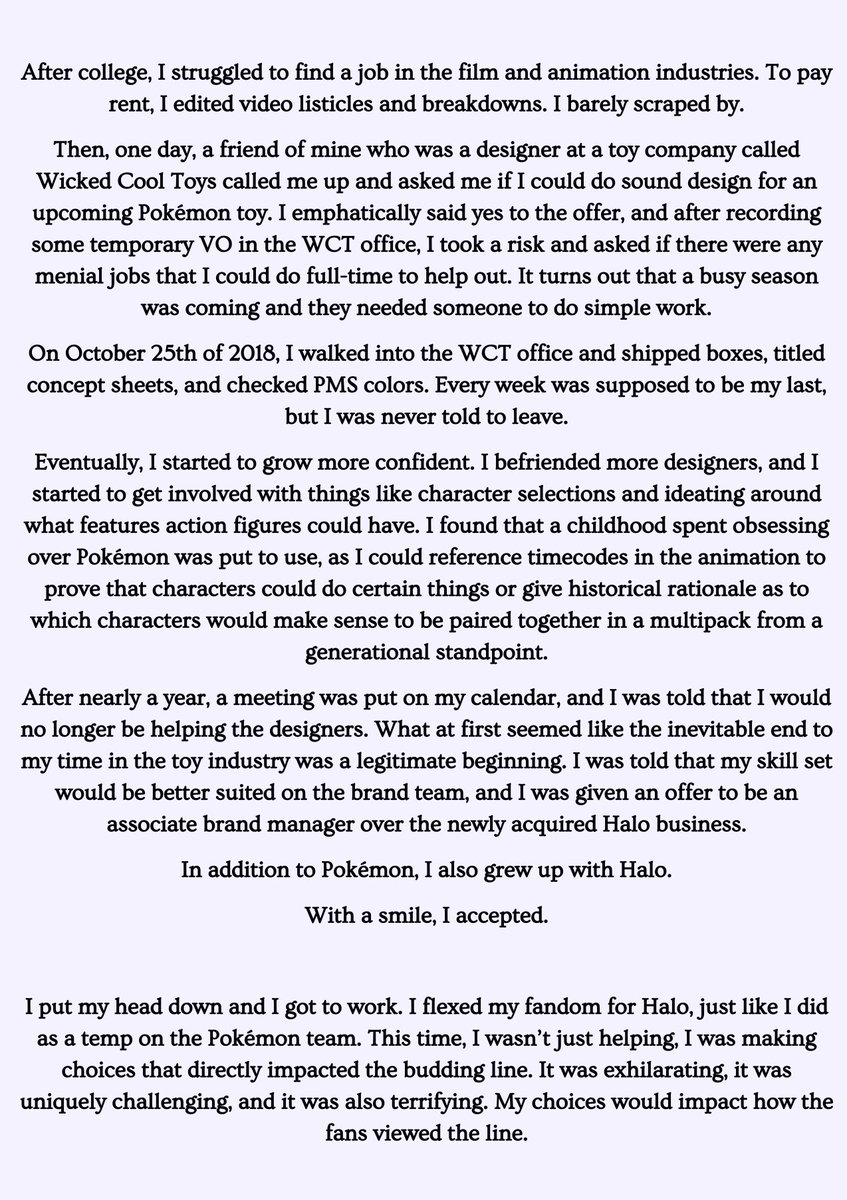 After college, I struggled to find a job in the film and animation industries. To pay rent, I edited video listicles and breakdowns. I barely scraped by.

Then, one day, a friend of mine who was a designer at a toy company called Wicked Cool Toys called me up and asked me if I could do sound design for an upcoming Pokémon toy. I emphatically said yes to the offer, and after recording some temporary VO in the WCT office, I took a risk and asked if there were any menial jobs that I could do full-time to help out. It turns out that a busy season was coming and they needed someone to do simple work.

On October 25th of 2018, I walked into the WCT office and shipped boxes, titled concept sheets, and checked PMS colors. Every week was supposed to be my last, but I was never told to leave.

Eventually, I started to grow more confident. I befriended more designers, and I started to get involved with things like character selections and ideating around what features action figures could have. I found that a childhood spent obsessing over Pokémon was put to use, as I could reference timecodes in the animation to prove that characters could do certain things or give historical rationale as to which characters would make sense to be paired together in a multipack from a generational standpoint.

After nearly a year, a meeting was put on my calendar, and I was told that I would no longer be helping the designers. What at first seemed like the inevitable end to my time in the toy industry was a legitimate beginning. I was told that my skill set would be better suited on the brand team, and I was given an offer to be an associate brand manager over the newly acquired Halo business.

In addition to Pokémon, I also grew up with Halo.

With a smile, I accepted.

I put my head down and I got to work. I flexed my fandom for Halo, just like I did as a temp on the Pokémon team. This time, I wasn't just helping, I was making choices that directly impacted the budding line. It was exhilarating, it was uniquely challenging, and it was also terrifying. My choices would impact how the fans viewed the line.